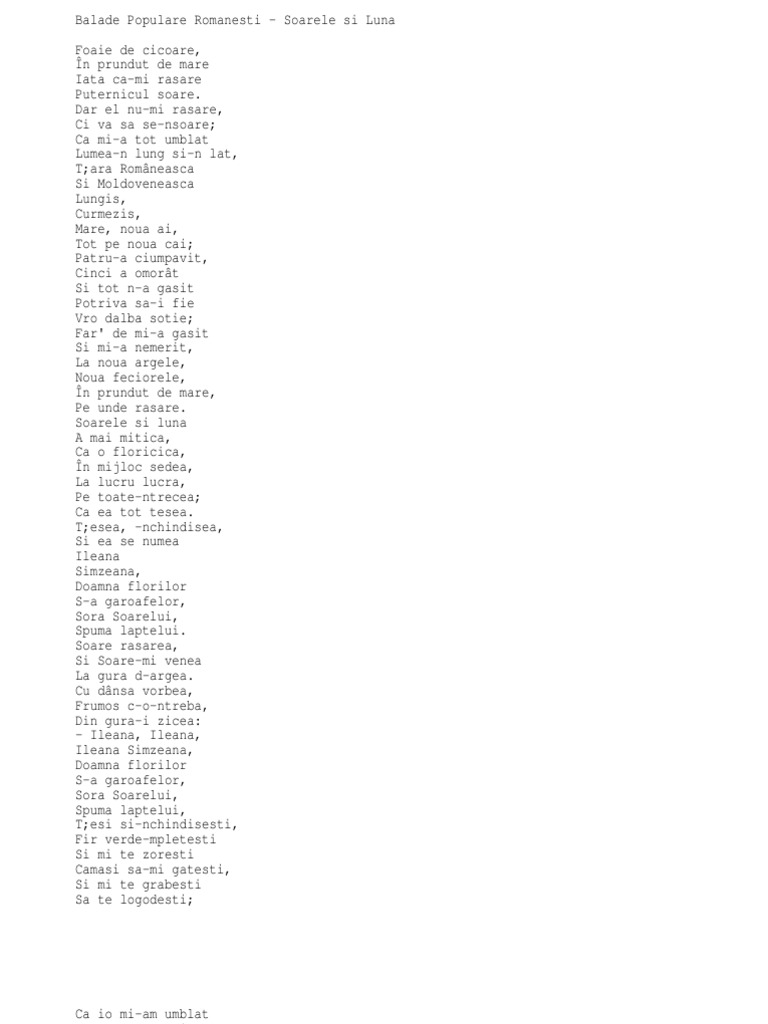 Balade Populare Romanesti - Soarele si Luna

Foaie de cicoare,
În prundut de mare
Iata ca-mi rasare
Puternicul soare.
Dar el nu-mi rasare,
Ci va sa se-nsoare;
Ca mi-a tot umblat
Lumea-n lung si-n lat,
T;ara Româneasca
Si Moldoveneasca
Lungis,
Curmezis,
Mare, noua ai,
Tot pe noua cai;
Patru-a ciumpavit,
Cinci a omorât
Si tot n-a gasit
Potriva sa-i fie
Vro dalba sotie;
Far' de mi-a gasit
Si mi-a nemerit,
La noua argele,
Noua feciorele,
În prundut de mare,
Pe unde rasare.
Soarele si luna
A mai mitica,
Ca o floricica,
În mijloc sedea,
La lucru lucra,
Pe toate-ntrecea;
Ca ea tot tesea.
T;esea, -nchindisea,
Si ea se numea
Ileana
Simzeana,
Doamna florilor
S-a garoafelor,
Sora Soarelui,
Spuma laptelui.
Soare rasarea,
Si Soare-mi venea
La gura d-argea.
Cu dânsa vorbea,
Frumos c-o-ntreba,
Din gura-i zicea:
- Ileana, Ileana,
Ileana Simzeana,
Doamna florilor
S-a garoafelor,
Sora Soarelui,
Spuma laptelui,
T;esi si-nchindisesti,
Fir verde-mpletesti
Si mi te zoresti
Camasi sa-mi gatesti,
Si mi te grabesti
Sa te logodesti;

Ca io mi-am umblat